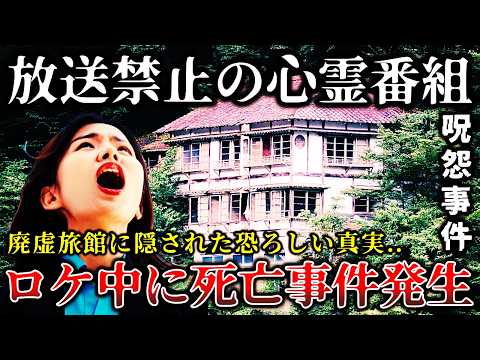 放送禁止の心霊番組

呪怨事件

廃虚旅館に隠された恐ろしい真実..

ロケ中に死亡事件発生